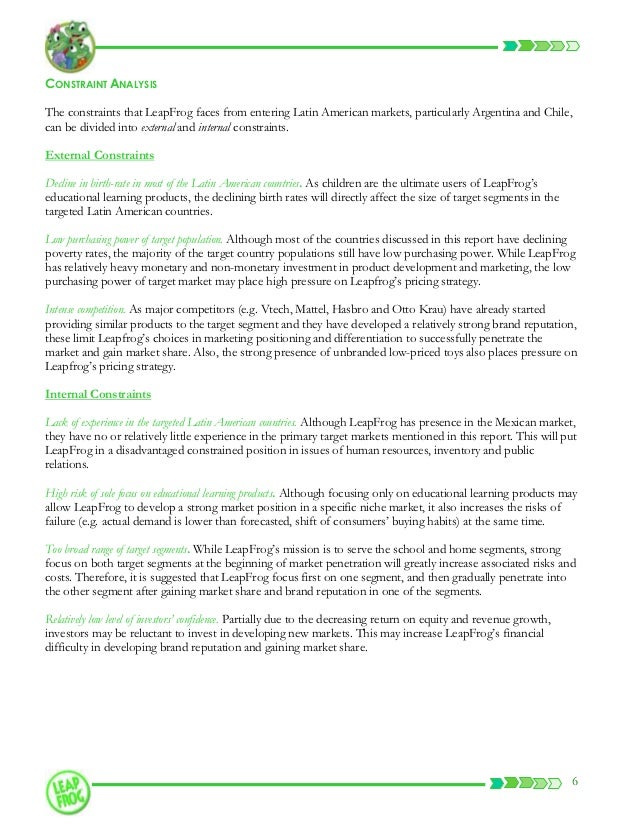 CONSTRAINT ANALYSIS

The constraints that LeapFrog faces from entering Latin American markets, particularly Argentina and Chile, can be divided into external and internal constraints.

External Constraints

Decline in birth-rate in most of the Latin American countries. As children are the ultimate users of LeapFrog's educational learning products, the declining birth rates will directly affect the size of target segments in the targeted Latin American countries.

Low purchasing power of target population. Although most of the countries discussed in this report have declining poverty rates, the majority of the target country populations still have low purchasing power. While LeapFrog has relatively heavy monetary and non-monetary investment in product development and marketing, the low purchasing power of target market may place high pressure on Leapfrog's pricing strategy.

Intense competition. As major competitors (e.g. Vtech, Mattel, Hasbro and Otto Krau) have already started providing similar products to the target segment and they have developed a relatively strong brand reputation, these limit Leapfrog's choices in marketing positioning and differentiation to successfully penetrate the market and gain market share. Also, the strong presence of unbranded low-priced toys also places pressure on Leapfrog's pricing strategy.

Internal Constraints

Lack of experience in the targeted Latin American countries. Although LeapFrog has presence in the Mexican market, they have no or relatively little experience in the primary target markets mentioned in this report. This will put LeapFrog in a disadvantaged constrained position in issues of human resources, inventory and public relations.

High risk of sole focus on educational learning products. Although focusing only on educational learning products may allow LeapFrog to develop a strong market position in a specific niche market, it also increases the risks of failure (e.g. actual demand is lower than forecasted, shift of consumers' buying habits) at the same time.

Too broad range of target segments. While LeapFrog's mission is to serve the school and home segments, strong focus on both target segments at the beginning of market penetration will greatly increase associated risks and costs. Therefore, it is suggested that LeapFrog focus first on one segment, and then gradually penetrate into the other segment after gaining market share and brand reputation in one of the segments.

Relatively low level of investors' confidence. Partially due to the decreasing return on equity and revenue growth, investors may be reluctant to invest in developing new markets. This may increase LeapFrog's financial difficulty in developing brand reputation and gaining market share.

LEAP FROG

6